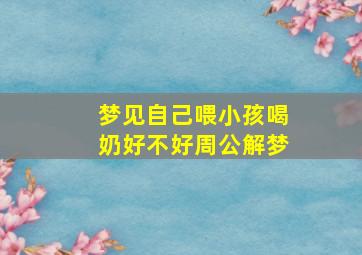 梦见自己喂小孩喝奶好不好周公解梦